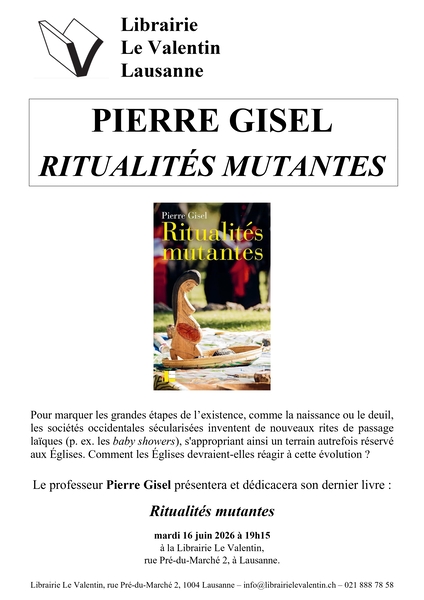 Librairie
Le Valentin
Lausanne

PIERRE GISEL
RITUALITÉS MUTANTES

Pierre Gisel
Ritualités mutantes

Pour marquer les grandes étapes de l'existence, comme la naissance ou le deuil, les sociétés occidentales sécularisées inventent de nouveaux rites de passage laïques (p. ex. les baby showers), s'appropriant ainsi un terrain autrefois réservé aux Églises. Comment les Églises devraient-elles réagir à cette évolution ?

Le professeur Pierre Gisel présentera et dédicacera son dernier livre :

Ritualités mutantes

mardi 16 juin 2026 à 19h15
à la Librairie Le Valentin,
rue Pré-du-Marché 2, à Lausanne.

Librairie Le Valentin, rue Pré-du-Marché 2, 1004 Lausanne – info@librairielevalentin.ch – 021 888 78 58